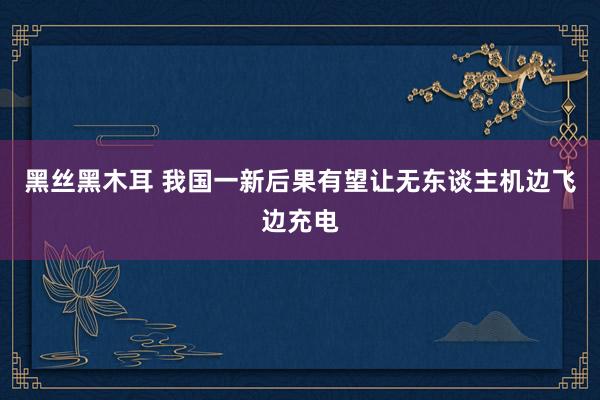 黑丝黑木耳 我国一新后果有望让无东谈主机边飞边充电